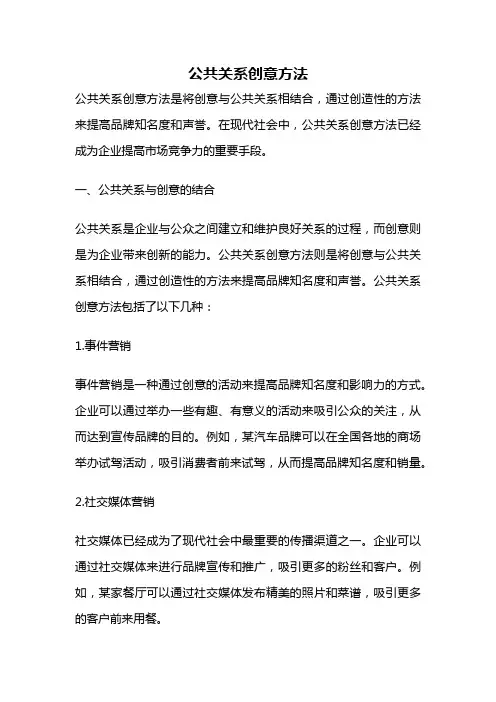 公共关系创意方法

公共关系创意方法是将创意与公共关系相结合，通过创造性的方法来提高品牌知名度和声誉。在现代社会中，公共关系创意方法已经成为企业提高市场竞争力的重要手段。

一、公共关系与创意的结合

公共关系是企业与公众之间建立和维护良好关系的过程，而创意则是为企业带来创新的能力。公共关系创意方法则是将创意与公共关系相结合，通过创造性的方法来提高品牌知名度和声誉。公共关系创意方法包括了以下几种：

1.事件营销

事件营销是一种通过创意的活动来提高品牌知名度和影响力的方式。企业可以通过举办一些有趣、有意义的活动来吸引公众的关注，从而达到宣传品牌的目的。例如，某汽车品牌可以在全国各地的商场举办试驾活动，吸引消费者前来试驾，从而提高品牌知名度和销量。

2.社交媒体营销

社交媒体已经成为了现代社会中最重要的传播渠道之一。企业可以通过社交媒体来进行品牌宣传和推广，吸引更多的粉丝和客户。例如，某家餐厅可以通过社交媒体发布精美的照片和菜谱，吸引更多的客户前来用餐。